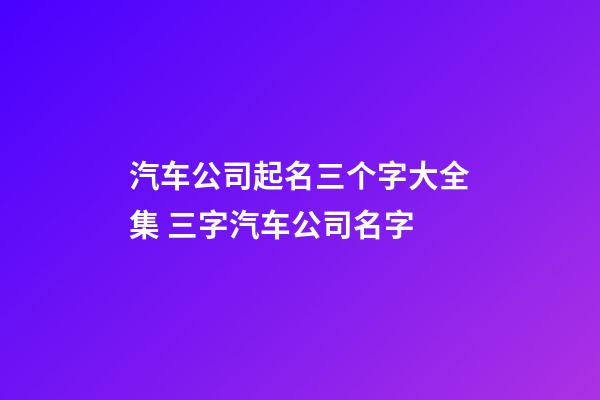 汽车公司起名三个字大全集 三字汽车公司名字